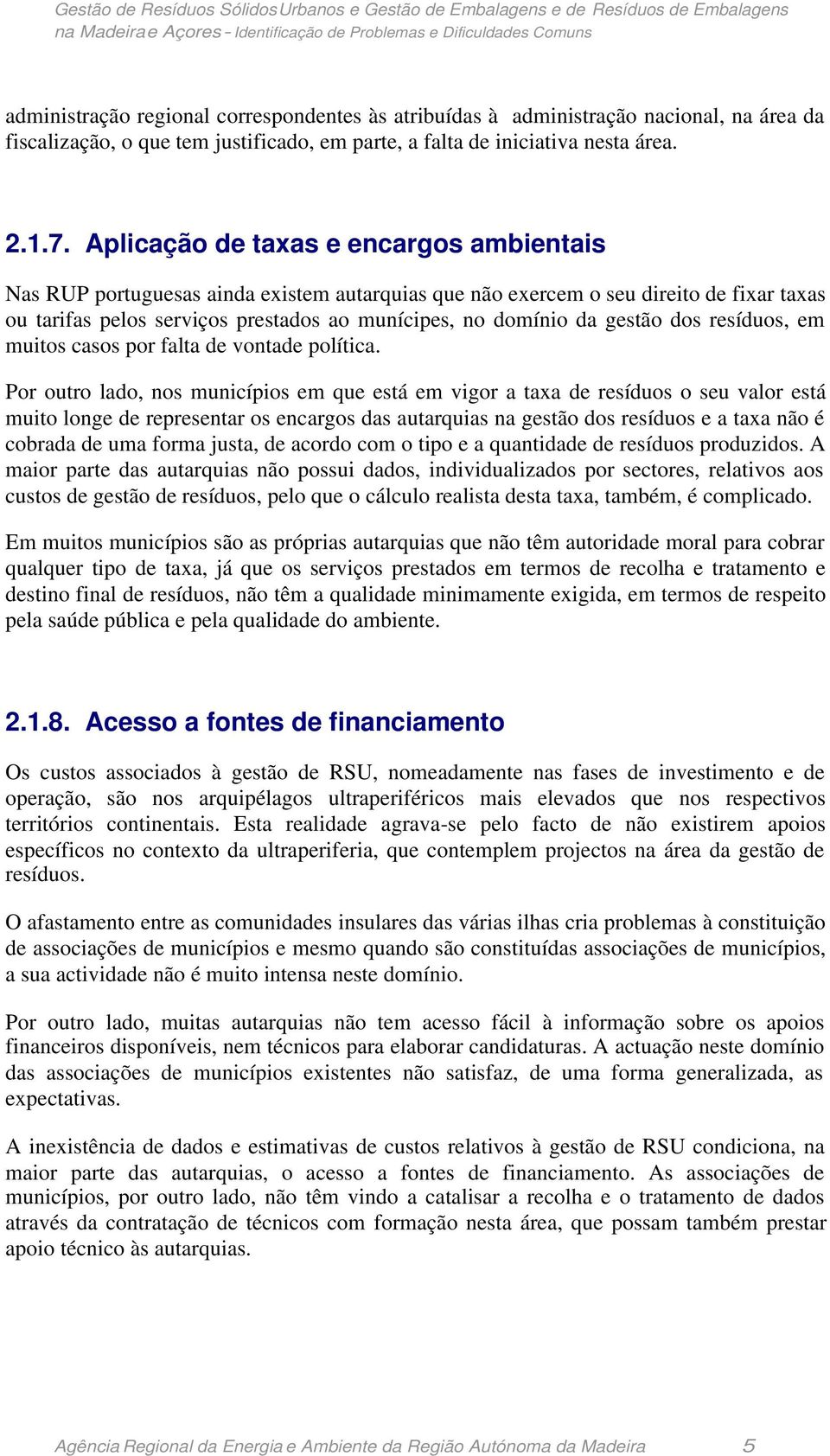 Gestão de Resíduos Sólidos Urbanos e Gestão de Embalagens e de Resíduos de Embalagens na Madeira e Açores - Identificação de Problemas e Dificuldades Comuns

administração regional correspondentes às atribuídas à administração nacional, na área da fiscalização, o que tem justificado, em parte, a falta de iniciativa nesta área.

2.1.7. Aplicação de taxas e encargos ambientais

Nas RUP portuguesas ainda existem autarquias que não exercem o seu direito de fixar taxas ou tarifas pelos serviços prestados ao munícipes, no domínio da gestão dos resíduos, em muitos casos por falta de vontade política.

Por outro lado, nos municípios em que está em vigor a taxa de resíduos o seu valor está muito longe de representar os encargos das autarquias na gestão dos resíduos e a taxa não é cobrada de uma forma justa, de acordo com o tipo e a quantidade de resíduos produzidos. A maior parte das autarquias não possui dados, individualizados por sectores, relativos aos custos de gestão de resíduos, pelo que o cálculo realista desta taxa, também, é complicado.

Em muitos municípios são as próprias autarquias que não têm autoridade moral para cobrar qualquer tipo de taxa, já que os serviços prestados em termos de recolha e tratamento e destino final de resíduos, não têm a qualidade minimamente exigida, em termos de respeito pela saúde pública e pela qualidade do ambiente.

2.1.8. Acesso a fontes de financiamento

Os custos associados à gestão de RSU, nomeadamente nas fases de investimento e de operação, são nos arquipélagos ultraperiféricos mais elevados que nos respectivos territórios continentais. Esta realidade agrava-se pelo facto de não existirem apoios específicos no contexto da ultraperiferia, que contemplem projectos na área da gestão de resíduos.

O afastamento entre as comunidades insulares das várias ilhas cria problemas à constituição de associações de municípios e mesmo quando são constituídas associações de municípios, a sua actividade não é muito intensa neste domínio.

Por outro lado, muitas autarquias não tem acesso fácil à informação sobre os apoios financeiros disponíveis, nem técnicos para elaborar candidaturas. A actuação neste domínio das associações de municípios existentes não satisfaz, de uma forma generalizada, as expectativas.

A inexistência de dados e estimativas de custos relativos à gestão de RSU condiciona, na maior parte das autarquias, o acesso a fontes de financiamento. As associações de municípios, por outro lado, não têm vindo a catalisar a recolha e o tratamento de dados através da contratação de técnicos com formação nesta área, que possam também prestar apoio técnico às autarquias.

Agência Regional da Energia e Ambiente da Região Autónoma da Madeira 5